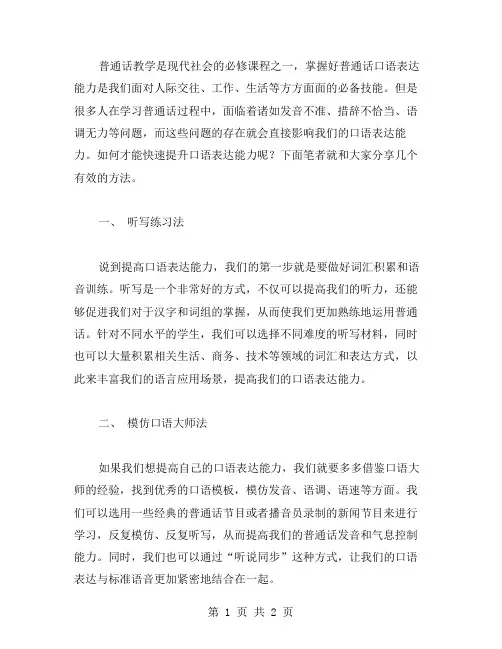 普通话教学是现代社会的必修课程之一，掌握好普通话口语表达能力是我们面对人际交往、工作、生活等方方面面的必备技能。但是很多人在学习普通话过程中，面临着诸如发音不准、措辞不恰当、语调无力等问题，而这些问题的存在就会直接影响我们的口语表达能力。如何才能快速提升口语表达能力呢？下面笔者就和大家分享几个有效的方法。

一、 听写练习法

说到提高口语表达能力，我们的第一步就是要做好词汇积累和语音训练。听写是一个非常好的方式，不仅可以提高我们的听力，还能够促进我们对于汉字和词组的掌握，从而使我们更加熟练地运用普通话。针对不同水平的学生，我们可以选择不同难度的听写材料，同时也可以大量积累相关生活、商务、技术等领域的词汇和表达方式，以此来丰富我们的语言应用场景，提高我们的口语表达能力。

二、 模仿口语大师法

如果我们想提高自己的口语表达能力，我们就要多多借鉴口语大师的经验，找到优秀的口语模板，模仿发音、语调、语速等方面。我们可以选用一些经典的普通话节目或者播音员录制的新闻节目来进行学习，反复模仿、反复听写，从而提高我们的普通话发音和气息控制能力。同时，我们也可以通过“听说同步”这种方式，让我们的口语表达与标准语音更加紧密地结合在一起。

第 1 页 共 2 页